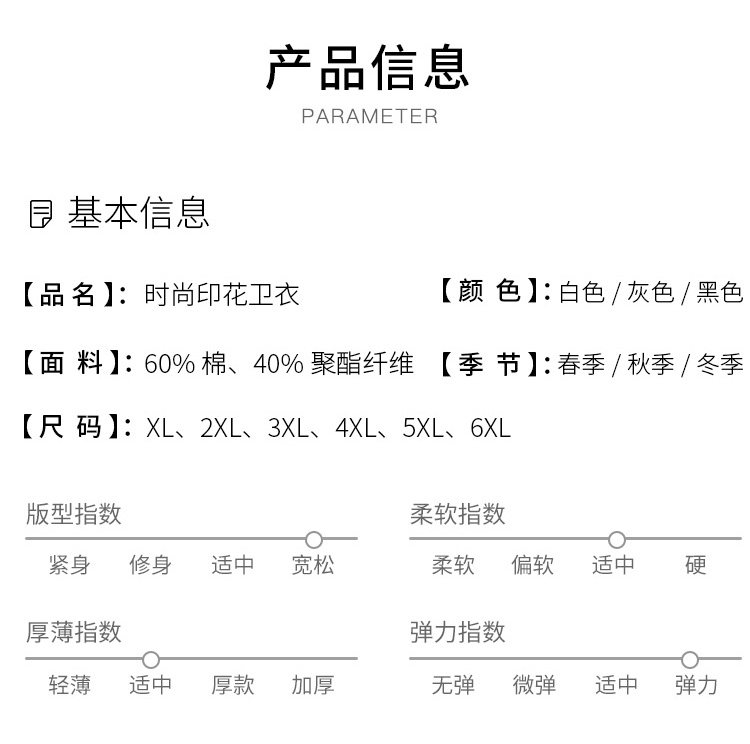 产品信息
PARAMETER

基本信息

【品名】:时尚印花卫衣 【颜色】:白色/灰色/黑色

【面料】:60%棉、40%聚酯纤维 【季节】:春季/秋季/冬季

【尺码】:XL、2XL、3XL、4XL、5XL、6XL

版型指数
紧身 修身 适中 宽松

柔软指数
柔软 偏软 适中 硬

厚薄指数
轻薄 适中 厚款 加厚

弹力指数
无弹 微弹 适中 弹力